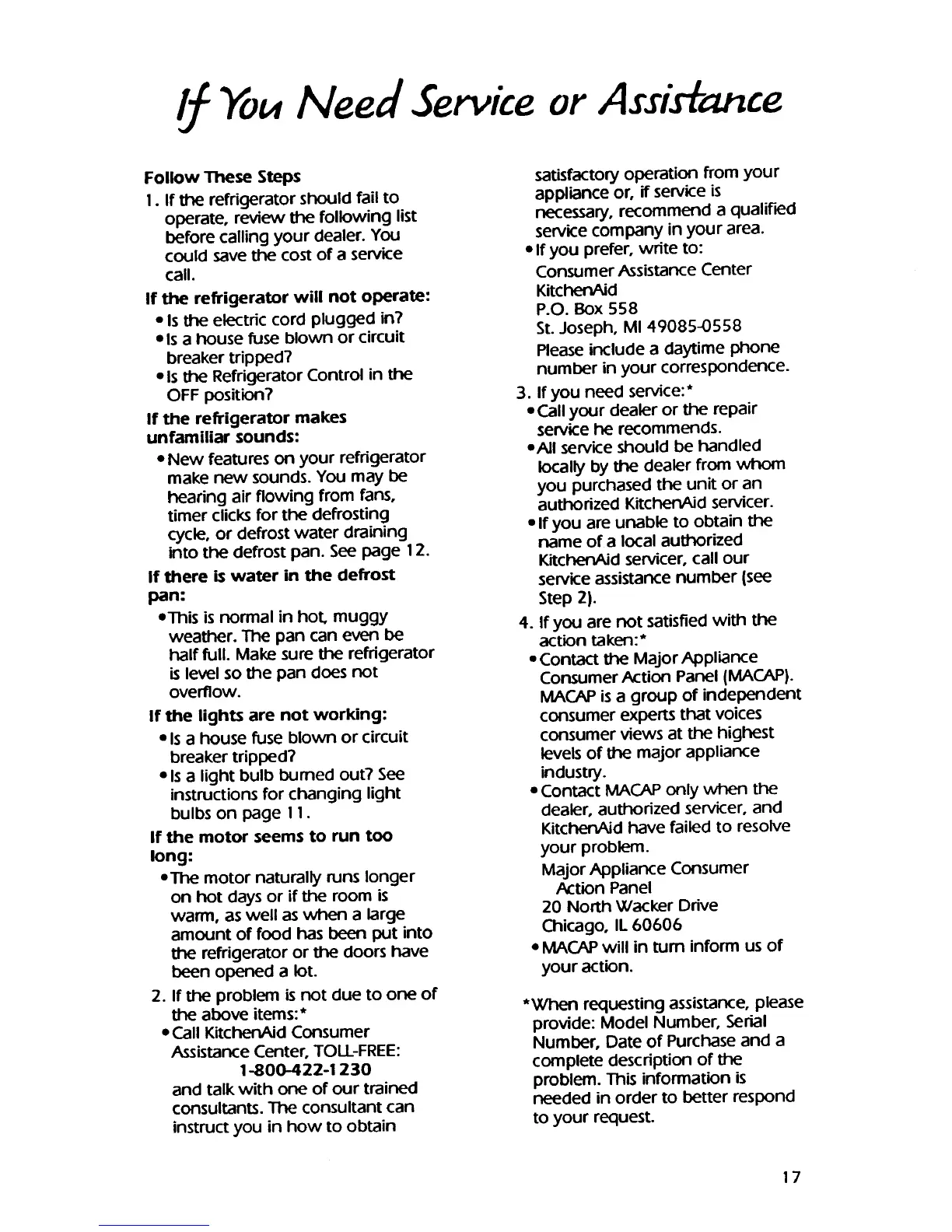 If You Need Service or Assistance

Follow These Steps

1. If the refrigerator should fail to operate, review the following list before calling your dealer. You could save the cost of a service call.

If the refrigerator will not operate:

• Is the electric cord plugged in?
• Is a house fuse blown or circuit breaker tripped?
• Is the Refrigerator Control in the OFF position?

If the refrigerator makes unfamiliar sounds:

• New features on your refrigerator make new sounds. You may be hearing air flowing from fans, timer clicks for the defrosting cycle, or defrost water draining into the defrost pan. See page 12.

If there is water in the defrost pan:

• This is normal in hot, muggy weather. The pan can even be half full. Make sure the refrigerator is level so the pan does not overflow.

If the lights are not working:

• Is a house fuse blown or circuit breaker tripped?
• Is a light bulb burned out? See instructions for changing light bulbs on page 11.

If the motor seems to run too long:

• The motor naturally runs longer on hot days or if the room is warm, as well as when a large amount of food has been put into the refrigerator or the doors have been opened a lot.

2. If the problem is not due to one of the above items:*
• Call KitchenAid Consumer Assistance Center, TOLL-FREE:
1-800-422-1230
and talk with one of our trained consultants. The consultant can instruct you in how to obtain satisfactory operation from your appliance or, if service is necessary, recommend a qualified service company in your area.
• If you prefer, write to:
Consumer Assistance Center
KitchenAid
P.O. Box 558
St. Joseph, MI 49085-0558
Please include a daytime phone number in your correspondence.

3. If you need service:*
• Call your dealer or the repair service he recommends.
• All service should be handled locally by the dealer from whom you purchased the unit or an authorized KitchenAid servicer.
• If you are unable to obtain the name of a local authorized KitchenAid servicer, call our service assistance number (see Step 2).

4. If you are not satisfied with the action taken:*
• Contact the Major Appliance Consumer Action Panel (MACAP). MACAP is a group of independent consumer experts that voices consumer views at the highest levels of the major appliance industry.
• Contact MACAP only when the dealer, authorized servicer, and KitchenAid have failed to resolve your problem.
Major Appliance Consumer Action Panel
20 North Wacker Drive
Chicago, IL 60606
• MACAP will in turn inform us of your action.

*When requesting assistance, please provide: Model Number, Serial Number, Date of Purchase and a complete description of the problem. This information is needed in order to better respond to your request.

17